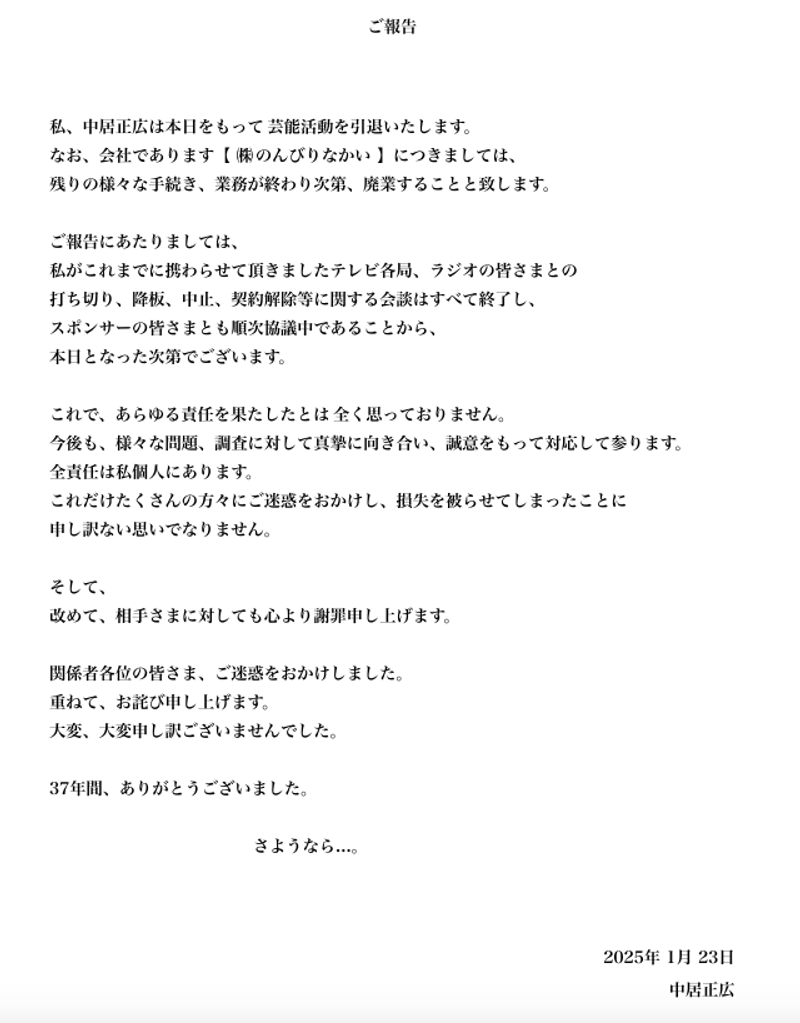 ご報告

私、中居正広は本日をもって 芸能活動を引退いたします。
なお、会社であります【 ㈱のんびりなかい 】につきましては、
残りの様々な手続き、業務が終わり次第、廃業することと致します。

ご報告にあたりましては、
私がこれまでに携わらせて頂きましたテレビ各局、ラジオの皆さまとの
打ち切り、降板、中止、契約解除等に関する会談はすべて終了し、
スポンサーの皆さまとも順次協議中であることから、
本日となった次第でございます。

これで、あらゆる責任を果たしたとは 全く思っておりません。
今後も、様々な問題、調査に対して真摯に向き合い、誠意をもって対応して参ります。
全責任は私個人にあります。
これだけたくさんの方々にご迷惑をおかけし、損失を被らせてしまったことに
申し訳ない思いでなりません。

そして、
改めて、相手さまに対しても心より謝罪申し上げます。

関係者各位の皆さま、ご迷惑をおかけしました。
重ねて、お詫び申し上げます。
大変、大変申し訳ございませんでした。

37年間、ありがとうございました。

さようなら…。

2025年 1月 23日
中居正広